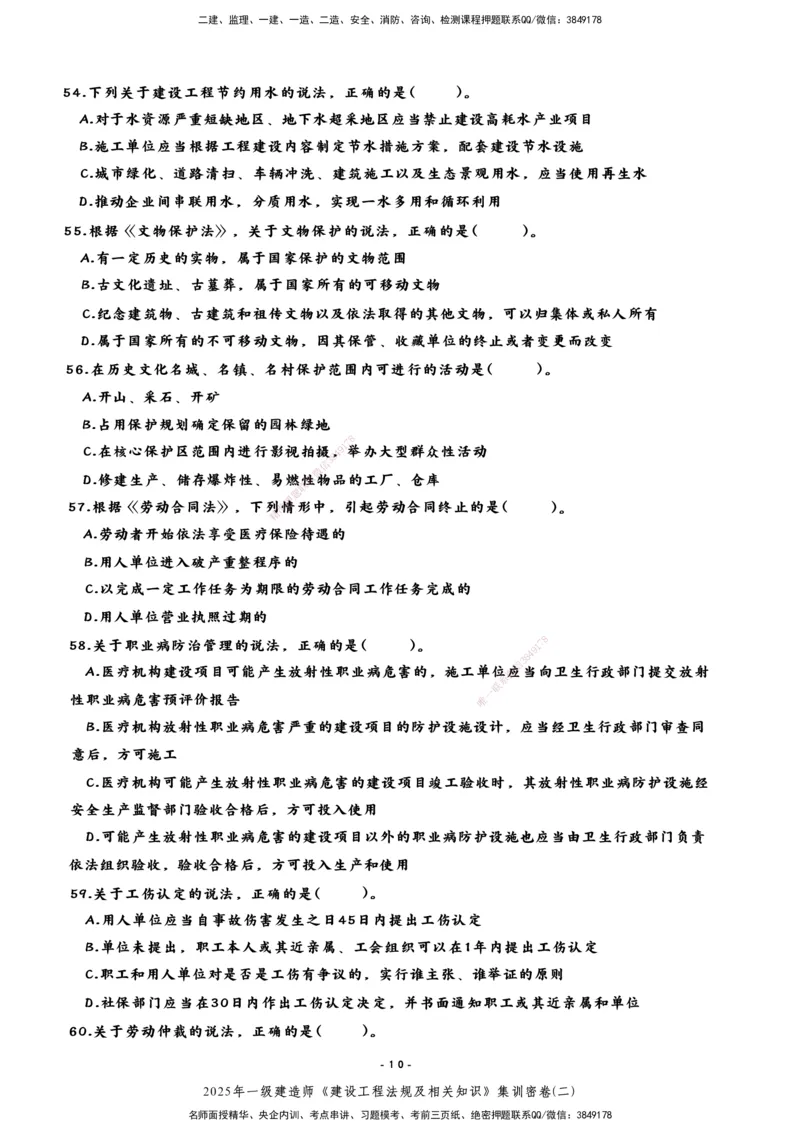 二建、监理、一建、一造、二造、安全、消防、咨询、检测课程押题联系QQ/微信：3849178

54.下列关于建设工程节约用水的说法，正确的是(　　)。

A.对于水资源严重短缺地区、地下水超采地区应当禁止建设高耗水产业项目

B.施工单位应当根据工程建设内容制定节水措施方案，配套建设节水设施

C.城市绿化、道路清扫、车辆冲洗、建筑施工以及生态景观用水，应当使用再生水

D.推动企业间串联用水，分质用水，实现一水多用和循环利用

55.根据《文物保护法》，关于文物保护的说法，正确的是(　　)。

A.有一定历史的实物，属于国家保护的文物范围

B.古文化遗址、古墓葬，属于国家所有的可移动文物

C.纪念建筑物、古建筑和祖传文物以及依法取得的其他文物，可以归集体或私人所有

D.属于国家所有的不可移动文物，因其保管、收藏单位的终止或者变更而改变

56.在历史文化名城、名镇、名村保护范围内可进行的活动是(　　)。

A.开山、采石、开矿

B.占用保护规划确定保留的园林绿地

C.在核心保护区范围内进行影视拍摄，举办大型群众性活动

D.修建生产、储存爆炸性、易燃性物品的工厂、仓库

57.根据《劳动合同法》，下列情形中，引起劳动合同终止的是(　　)。

A.劳动者开始依法享受医疗保险待遇的

B.用人单位进入破产重整程序的

C.以完成一定工作任务为期限的劳动合同工作任务完成的

D.用人单位营业执照过期的

58.关于职业病防治管理的说法，正确的是(　　)。

A.医疗机构建设项目可能产生放射性职业病危害的，施工单位应当向卫生行政部门提交放射性职业病危害预评价报告

B.医疗机构放射性职业病危害严重的建设项目的防护设施设计，应当经卫生行政部门审查同意后，方可施工

C.医疗机构可能产生放射性职业病危害的建设项目竣工验收时，其放射性职业病防护设施经安全生产监督部门验收合格后，方可投入使用

D.可能产生放射性职业病危害的建设项目以外的职业病防护设施也应当由卫生行政部门负责依法组织验收，验收合格后，方可投入生产和使用

59.关于工伤认定的说法，正确的是(　　)。

A.用人单位应当自事故伤害发生之日45日内提出工伤认定

B.单位未提出，职工本人或其近亲属、工会组织可以在1年内提出工伤认定

C.职工和用人单位对是否是工伤有争议的，实行谁主张、谁举证的原则

D.社保部门应当在30日内作出工伤认定决定，并书面通知职工或其近亲属和单位

60.关于劳动仲裁的说法，正确的是(　　)。

- 10 -

2025年一级建造师《建设工程法规及相关知识》集训密卷(二)

名师面授精华、央企内训、考点串讲、习题模考、考前三页纸、绝密押题联系QQ/微信：3849178